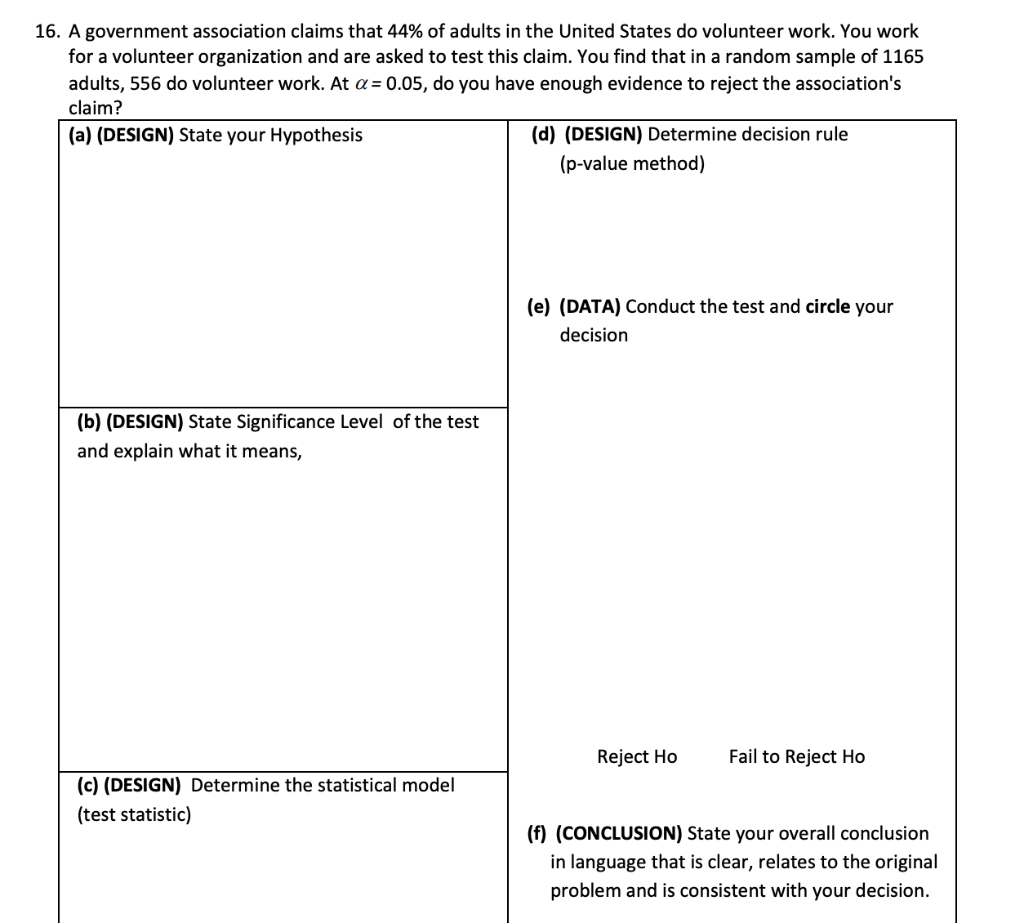 16. A government association claims that 44% of adults in the United States do volunteer work. You work for a volunteer organization and are asked to test this claim. You find that in a random sample of 1165 adults, 556 do volunteer work. At $\alpha = 0.05$, do you have enough evidence to reject the association's claim?

(a) (DESIGN) State your Hypothesis

(b) (DESIGN) State Significance Level of the test and explain what it means,

(c) (DESIGN) Determine the statistical model (test statistic)

(d) (DESIGN) Determine decision rule (p-value method)

(e) (DATA) Conduct the test and circle your decision

Reject Ho Fail to Reject Ho

(f) (CONCLUSION) State your overall conclusion in language that is clear, relates to the original problem and is consistent with your decision.